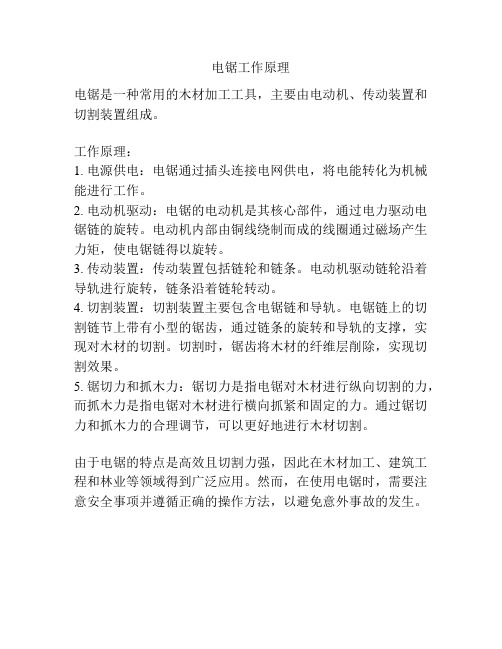 电锯工作原理

电锯是一种常用的木材加工工具，主要由电动机、传动装置和切割装置组成。

工作原理：
1. 电源供电：电锯通过插头连接电网供电，将电能转化为机械能进行工作。
2. 电动机驱动：电锯的电动机是其核心部件，通过电力驱动电锯链的旋转。电动机内部由铜线绕制而成的线圈通过磁场产生力矩，使电锯链得以旋转。
3. 传动装置：传动装置包括链轮和链条。电动机驱动链轮沿着导轨进行旋转，链条沿着链轮转动。
4. 切割装置：切割装置主要包含电锯链和导轨。电锯链上的切割链节上带有小型的锯齿，通过链条的旋转和导轨的支撑，实现对木材的切割。切割时，锯齿将木材的纤维层削除，实现切割效果。
5. 锯切力和抓木力：锯切力是指电锯对木材进行纵向切割的力，而抓木力是指电锯对木材进行横向抓紧和固定的力。通过锯切力和抓木力的合理调节，可以更好地进行木材切割。

由于电锯的特点是高效且切割力强，因此在木材加工、建筑工程和林业等领域得到广泛应用。然而，在使用电锯时，需要注意安全事项并遵循正确的操作方法，以避免意外事故的发生。